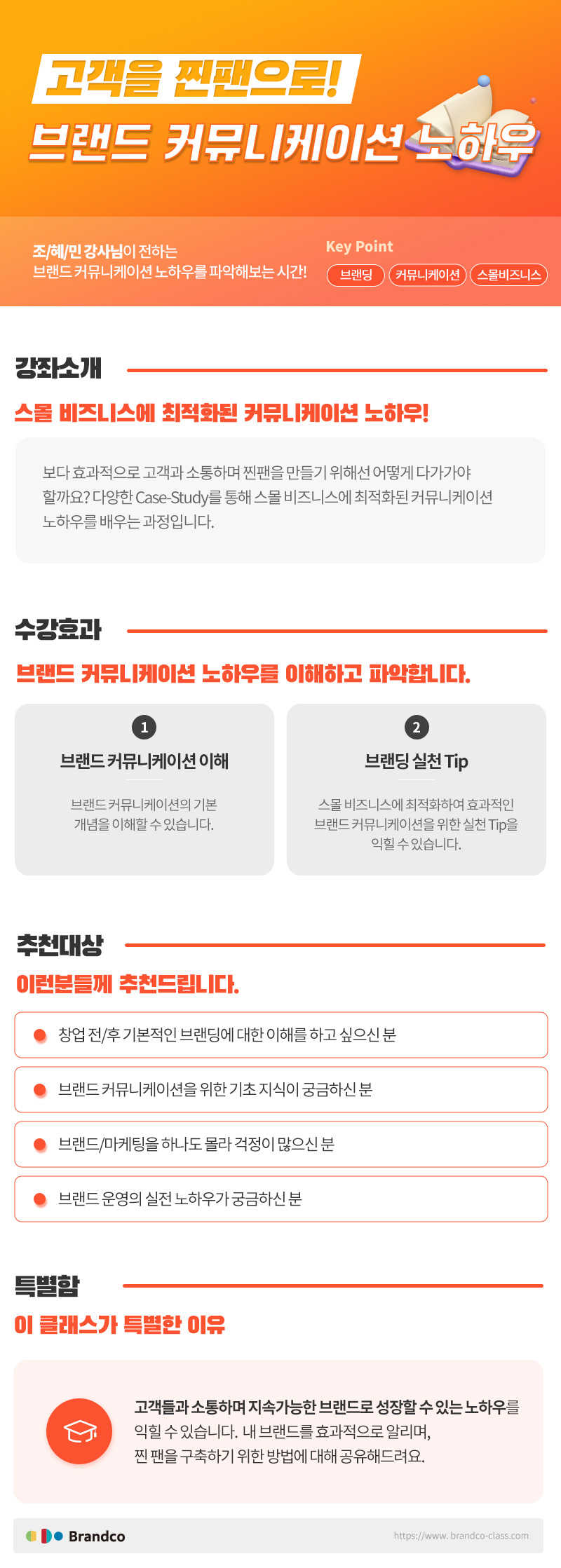 고객을 찐팬으로!
브랜드 커뮤니케이션 노하우

조/혜/민 강사님이 전하는
브랜드 커뮤니케이션 노하우를 파악해보는 시간!

Key Point
브랜딩
커뮤니케이션
스몰비즈니스

강좌소개

스몰 비즈니스에 최적화된 커뮤니케이션 노하우!

보다 효과적으로 고객과 소통하며 찐팬을 만들기 위해선 어떻게 다가가야 할까요? 다양한 Case-Study를 통해 스몰 비즈니스에 최적화된 커뮤니케이션 노하우를 배우는 과정입니다.

수강효과

브랜드 커뮤니케이션 노하우를 이해하고 파악합니다.

1
브랜드 커뮤니케이션 이해
브랜드 커뮤니케이션의 기본 개념을 이해할 수 있습니다.

2
브랜딩 실천 Tip
스몰 비즈니스에 최적화하여 효과적인 브랜드 커뮤니케이션을 위한 실천 Tip을 익힐 수 있습니다.

추천대상

이런분들께 추천드립니다.

• 창업 전/후 기본적인 브랜딩에 대한 이해를 하고 싶으신 분
• 브랜드 커뮤니케이션을 위한 기초 지식이 궁금하신 분
• 브랜드/마케팅을 하나도 몰라 걱정이 많으신 분
• 브랜드 운영의 실전 노하우가 궁금하신 분

특별함

이 클래스가 특별한 이유

고객들과 소통하며 지속가능한 브랜드로 성장할 수 있는 노하우를 익힐 수 있습니다. 내 브랜드를 효과적으로 알리며, 찐 팬을 구축하기 위한 방법에 대해 공유해드려요.

Brandco
https://www. brandco-class.com